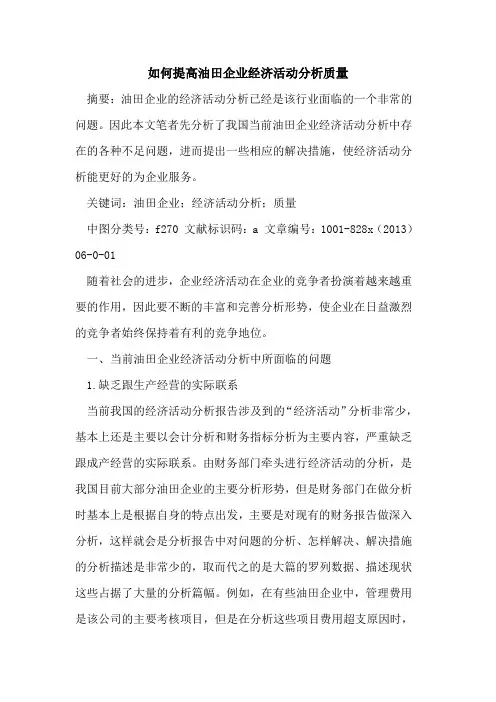 如何提高油田企业经济活动分析质量

摘要：油田企业的经济活动分析已经是该行业面临的一个非常的问题。因此本文笔者先分析了我国当前油田企业经济活动分析中存在的各种不足问题，进而提出一些相应的解决措施，使经济活动分析能更好的为企业服务。

关键词：油田企业；经济活动分析；质量

中图分类号：f270 文献标识码：a 文章编号：1001-828x（2013）06-0-01

随着社会的进步，企业经济活动在企业的竞争者扮演着越来越重要的作用，因此要不断的丰富和完善分析形势，使企业在日益激烈的竞争者始终保持着有利的竞争地位。

一、当前油田企业经济活动分析中所面临的问题

1.缺乏跟生产经营的实际联系

当前我国的经济活动分析报告涉及到的“经济活动”分析非常少，基本上还是主要以会计分析和财务指标分析为主要内容，严重缺乏跟成产经营的实际联系。由财务部门牵头进行经济活动的分析，是我国目前大部分油田企业的主要分析形势，但是财务部门在做分析时基本上是根据自身的特点出发，主要是对现有的财务报告做深入分析，这样就会是分析报告中对问题的分析、怎样解决、解决措施的分析描述是非常少的，取而代之的是大篇的罗列数据、描述现状这些占据了大量的分析篇幅。例如，在有些油田企业中，管理费用是该公司的主要考核项目，但是在分析这些项目费用超支原因时，